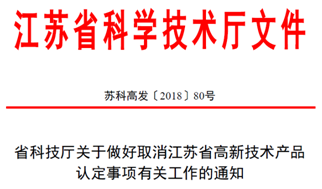 江苏省科学技术厅文件

苏科高发〔2018〕80号

省科技厅关于做好取消江苏省高新技术产品认定事项有关工作的通知